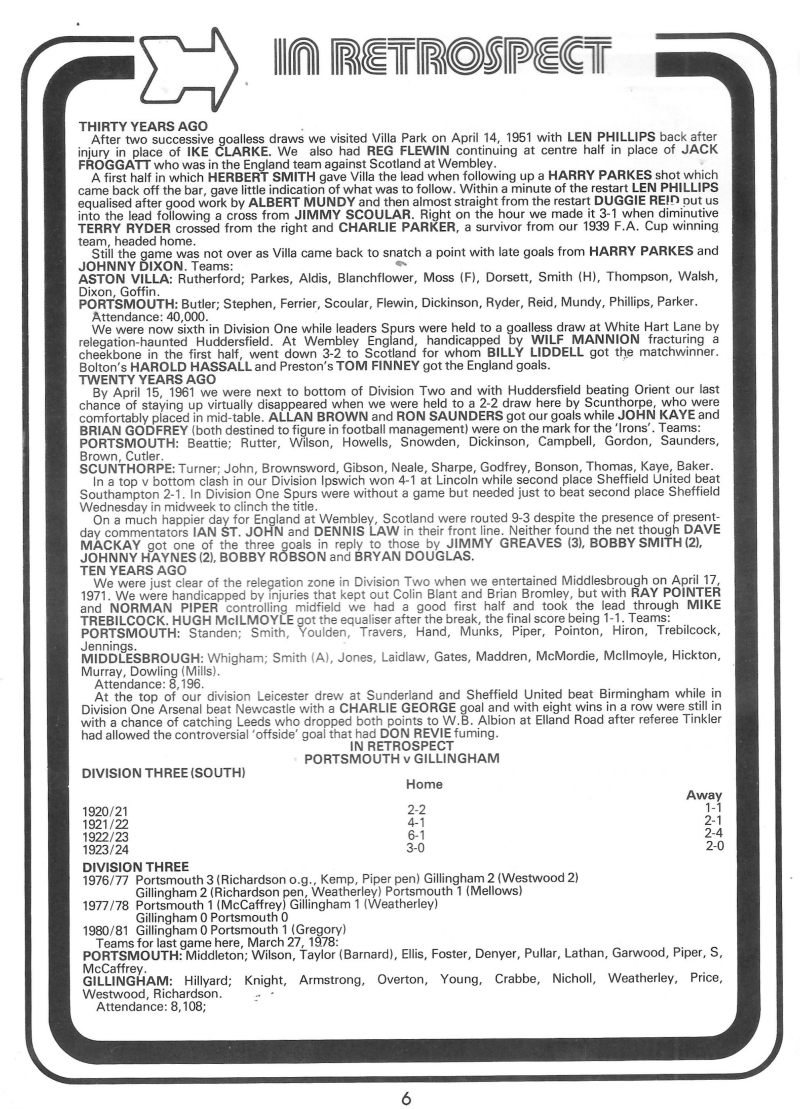 IN RETROSPECT

THIRTY YEARS AGO

After two successive goalless draws we visited Villa Park on April 14, 1951 with LEN PHILLIPS back after injury in place of IKE CLARKE. We also had REG FLEWIN continuing at centre half in place of JACK FROGGATT who was in the England team against Scotland at Wembley.

A first half in which HERBERT SMITH gave Villa the lead when following up a HARRY PARKES shot which came back off the bar, gave little indication of what was to follow. Within a minute of the restart LEN PHILLIPS equalised after good work by ALBERT MUNDY and then almost straight from the restart DUGGIE REID put us into the lead following a cross from JIMMY SCOULAR. Right on the hour we made it 3-1 when diminutive TERRY RYDER crossed from the right and CHARLIE PARKER, a survivor from our 1939 F.A. Cup winning team, headed home.

Still the game was not over as Villa came back to snatch a point with late goals from HARRY PARKES and JOHNNY DIXON. Teams:

ASTON VILLA: Rutherford; Parkes, Aldis, Blanchflower, Moss (F), Dorsett, Smith (H), Thompson, Walsh, Dixon, Goffin.

PORTSMOUTH: Butler; Stephen, Ferrier, Scoular, Flewin, Dickinson, Ryder, Reid, Mundy, Phillips, Parker.

Attendance: 40,000.

We were now sixth in Division One while leaders Spurs were held to a goalless draw at White Hart Lane by relegation-haunted Huddersfield. At Wembley England, handicapped by WILF MANNION fracturing a cheekbone in the first half, went down 3-2 to Scotland for whom BILLY LIDDELL got the matchwinner. Bolton's HAROLD HASSALL and Preston's TOM FINNEY got the England goals.

TWENTY YEARS AGO

By April 15, 1961 we were next to bottom of Division Two and with Huddersfield beating Orient our last chance of staying up virtually disappeared when we were held to a 2-2 draw here by Scunthorpe, who were comfortably placed in mid-table. ALLAN BROWN and RON SAUNDERS got our goals while JOHN KAYE and BRIAN GODFREY (both destined to figure in football management) were on the mark for the 'Irons'. Teams:

PORTSMOUTH: Beattie; Rutter, Wilson, Howells, Snowden, Dickinson, Campbell, Gordon, Saunders, Brown, Cutler.

SCUNTHORPE: Turner; John, Brownsword, Gibson, Neale, Sharpe, Godfrey, Bonson, Thomas, Kaye, Baker.

In a top v bottom clash in our Division Ipswich won 4-1 at Lincoln while second place Sheffield United beat Southampton 2-1. In Division One Spurs were without a game but needed just to beat second place Sheffield Wednesday in midweek to clinch the title.

On a much happier day for England at Wembley, Scotland were routed 9-3 despite the presence of present-day commentators IAN ST. JOHN and DENNIS LAW in their front line. Neither found the net though DAVE MACKAY got one of the three goals in reply to those by JIMMY GREAVES (3), BOBBY SMITH (2), JOHNNY HAYNES (2), BOBBY ROBSON and BRYAN DOUGLAS.

TEN YEARS AGO

We were just clear of the relegation zone in Division Two when we entertained Middlesbrough on April 17, 1971. We were handicapped by injuries that kept out Colin Blant and Brian Bromley, but with RAY POINTER and NORMAN PIPER controlling midfield we had a good first half and took the lead through MIKE TREBILCOCK. HUGH McILMOYLE got the equaliser after the break, the final score being 1-1. Teams:

PORTSMOUTH: Standen; Smith, Youlden, Travers, Hand, Munks, Piper, Pointon, Hiron, Trebilcock, Jennings.

MIDDLESBROUGH: Whigham; Smith (A), Jones, Laidlaw, Gates, Maddren, McMordie, McIlmoyle, Hickton, Murray, Dowling (Mills).

Attendance: 8,196.

At the top of our division Leicester drew at Sunderland and Sheffield United beat Birmingham while in Division One Arsenal beat Newcastle with a CHARLIE GEORGE goal and with eight wins in a row were still in with a chance of catching Leeds who dropped both points to W.B. Albion at Elland Road after referee Tinkler had allowed the controversial 'offside' goal that had DON REVIE fuming.

IN RETROSPECT
PORTSMOUTH v GILLINGHAM

DIVISION THREE (SOUTH)

| | Home | Away |
|---|---|---|
| 1920/21 | 2-2 | 1-1 |
| 1921/22 | 4-1 | 2-1 |
| 1922/23 | 6-1 | 2-4 |
| 1923/24 | 3-0 | 2-0 |

DIVISION THREE
1976/77 Portsmouth 3 (Richardson o.g., Kemp, Piper pen) Gillingham 2 (Westwood 2)
Gillingham 2 (Richardson pen, Weatherley) Portsmouth 1 (Mellows)
1977/78 Portsmouth 1 (McCaffrey) Gillingham 1 (Weatherley)
Gillingham 0 Portsmouth 0
1980/81 Gillingham 0 Portsmouth 1 (Gregory)
Teams for last game here, March 27, 1978:
PORTSMOUTH: Middleton; Wilson, Taylor (Barnard), Ellis, Foster, Denyer, Pullar, Lathan, Garwood, Piper, S, McCaffrey.
GILLINGHAM: Hillyard; Knight, Armstrong, Overton, Young, Crabbe, Nicholl, Weatherley, Price, Westwood, Richardson.
Attendance: 8,108;

6